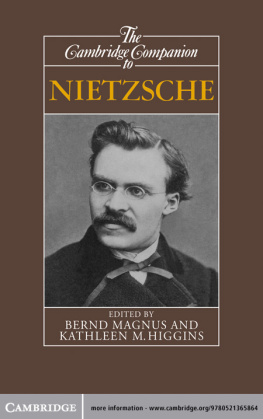 The Cambridge Companion to

NIETZSCHE

EDITED BY
BERND MAGNUS AND
KATHLEEN M. HIGGINS

CAMBRIDGE

more information - www.cambridge.org/9780521365864